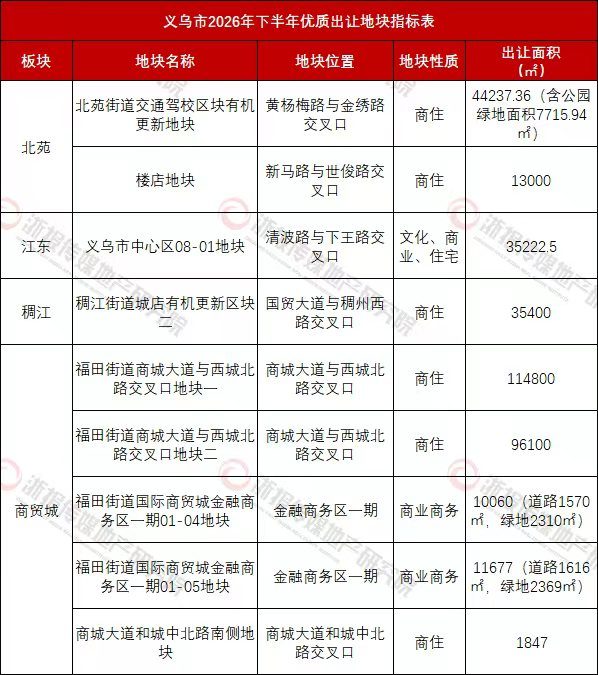 义乌市2026年下半年优质出让地块指标表

| 板块 | 地块名称 | 地块位置 | 地块性质 | 出让面积（㎡） |
|---|---|---|---|---|
| 北苑 | 北苑街道交通驾校区块有机更新地块 | 黄杨梅路与金绣路交叉口 | 商住 | 44237.36（含公园绿地面积7715.94㎡） |
| | 楼店地块 | 新马路与世俊路交叉口 | 商住 | 13000 |
| 江东 | 义乌市中心区08-01地块 | 清波路与下王路交叉口 | 文化、商业、住宅 | 35222.5 |
| 稠江 | 稠江街道城店有机更新区块二 | 国贸大道与稠州西路交叉口 | 商住 | 35400 |
| 商贸城 | 福田街道商城大道与西城北路交叉口地块一 | 商城大道与西城北路交叉口 | 商住 | 114800 |
| | 福田街道商城大道与西城北路交叉口地块二 | 商城大道与西城北路交叉口 | 商住 | 96100 |
| | 福田街道国际商贸城金融商务区一期01-04地块 | 金融商务区一期 | 商业商务 | 10060（道路1570㎡，绿地2310㎡） |
| | 福田街道国际商贸城金融商务区一期01-05地块 | 金融商务区一期 | 商业商务 | 11677（道路1616㎡，绿地2369㎡） |
| | 商城大道和城中北路南侧地块 | 商城大道和城中北路交叉口 | 商住 | 1847 |

浙报传媒地产研究院